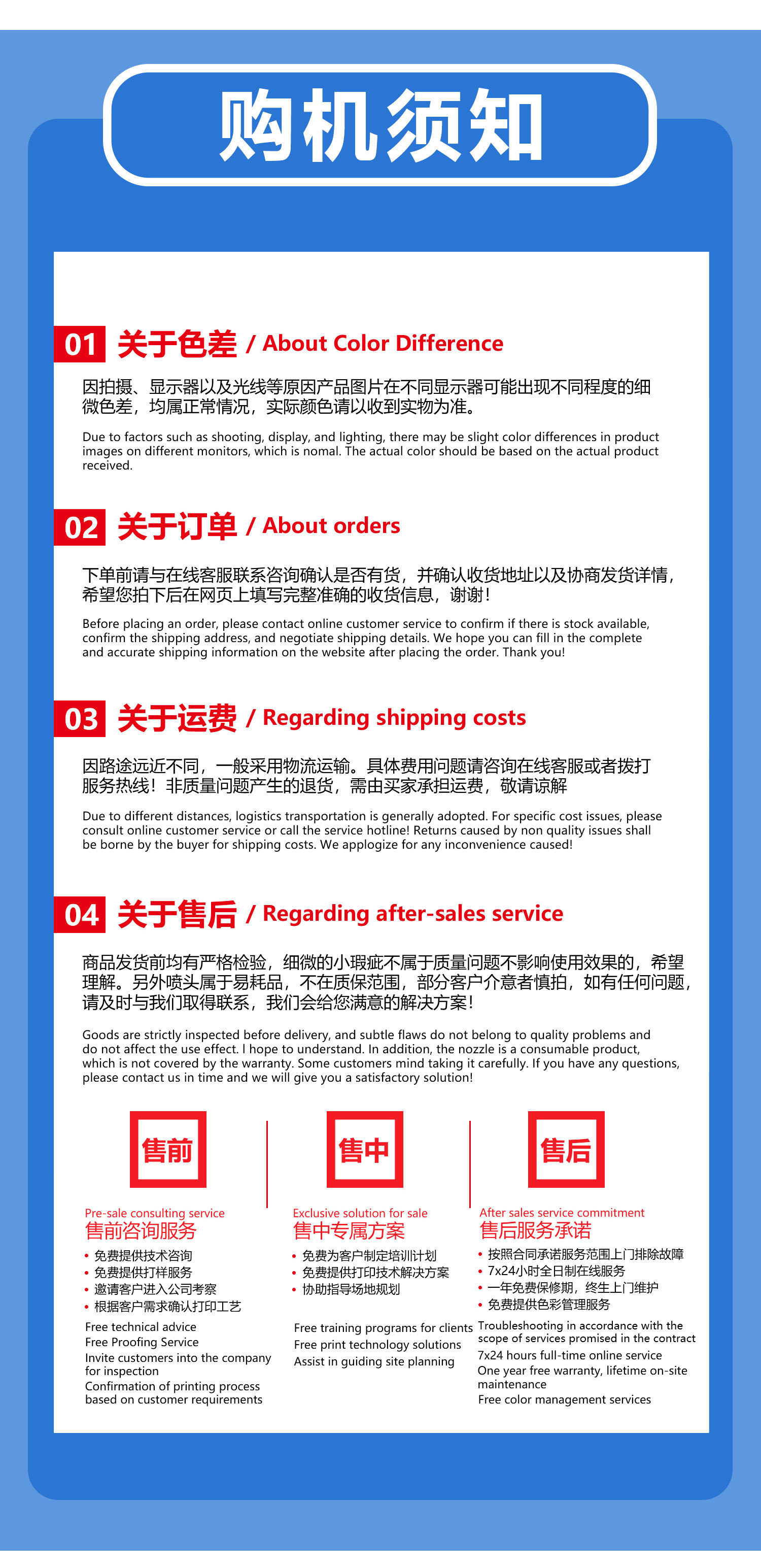 购机须知

01 关于色差 / About Color Difference

因拍摄、显示器以及光线等原因产品图片在不同显示器可能出现不同程度的细微色差，均属正常情况，实际颜色请以收到实物为准。

Due to factors such as shooting, display, and lighting, there may be slight color differences in product images on different monitors, which is nomal. The actual color should be based on the actual product received.

02 关于订单 / About orders

下单前请与在线客服联系咨询确认是否有货，并确认收货地址以及协商发货详情，希望您拍下后在网页上填写完整准确的收货信息，谢谢！

Before placing an order, please contact online customer service to confirm if there is stock available, confirm the shipping address, and negotiate shipping details. We hope you can fill in the complete and accurate shipping information on the website after placing the order. Thank you!

03 关于运费 / Regarding shipping costs

因路途远近不同，一般采用物流运输。具体费用问题请咨询在线客服或者拨打服务热线！非质量问题产生的退货，需由买家承担运费，敬请谅解

Due to different distances, logistics transportation is generally adopted. For specific cost issues, please consult online customer service or call the service hotline! Returns caused by non quality issues shall be borne by the buyer for shipping costs. We applogize for any inconvenience caused!

04 关于售后 / Regarding after-sales service

商品发货前均有严格检验，细微的小瑕疵不属于质量问题不影响使用效果的，希望理解。另外喷头属于易耗品，不在质保范围，部分客户介意者慎拍，如有任何问题，请及时与我们取得联系，我们会给您满意的解决方案！

Goods are strictly inspected before delivery, and subtle flaws do not belong to quality problems and do not affect the use effect. I hope to understand. In addition, the nozzle is a consumable product, which is not covered by the warranty. Some customers mind taking it carefully. If you have any questions, please contact us in time and we will give you a satisfactory solution!

售前

Pre-sale consulting service
售前咨询服务
• 免费提供技术咨询
• 免费提供打样服务
• 邀请客户进入公司考察
• 根据客户需求确认打印工艺
Free technical advice
Free Proofing Service
Invite customers into the company for inspection
Confirmation of printing process based on customer requirements

售中

Exclusive solution for sale
售中专属方案
• 免费为客户制定培训计划
• 免费提供打印技术解决方案
• 协助指导场地规划
Free training programs for clients
Free print technology solutions
Assist in guiding site planning

售后

After sales service commitment
售后服务承诺
• 按照合同承诺服务范围上门排除故障
• 7x24小时全日制在线服务
• 一年免费保修期，终生上门维护
• 免费提供色彩管理服务
Troubleshooting in accordance with the scope of services promised in the contract
7x24 hours full-time online service
One year free warranty, lifetime on-site maintenance
Free color management services